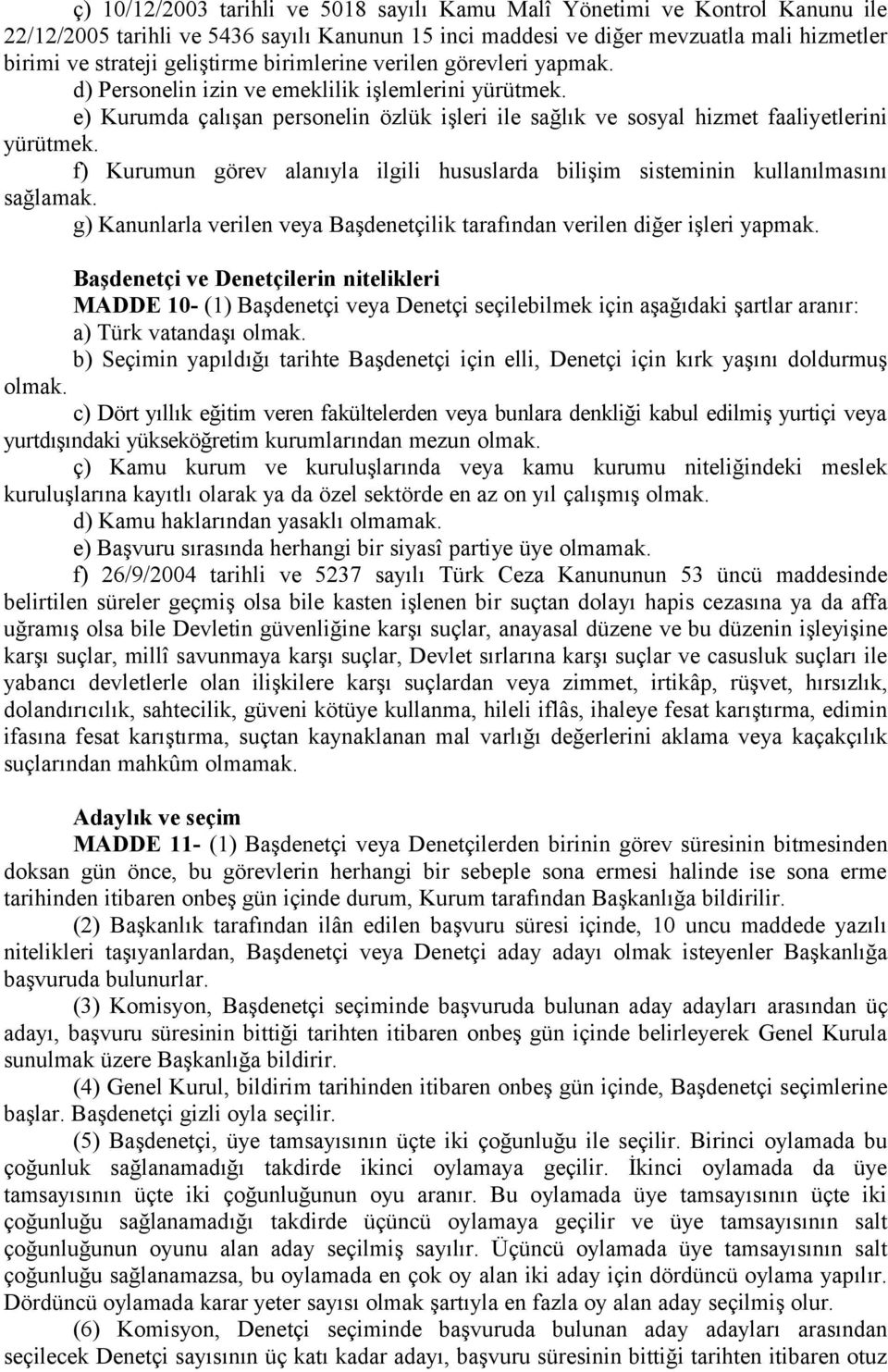 ç) 10/12/2003 tarihli ve 5018 sayılı Kamu Malî Yönetimi ve Kontrol Kanunu ile 22/12/2005 tarihli ve 5436 sayılı Kanunun 15 inci maddesi ve diğer mevzuatla mali hizmetler birimi ve strateji geliştirme birimlerine verilen görevleri yapmak.

d) Personelin izin ve emeklilik işlemlerini yürütmek.

e) Kurumda çalışan personelin özlük işleri ile sağlık ve sosyal hizmet faaliyetlerini yürütmek.

f) Kurumun görev alanıyla ilgili hususlarda bilişim sisteminin kullanılmasını sağlamak.

g) Kanunlarla verilen veya Başdenetçilik tarafından verilen diğer işleri yapmak.

Başdenetçi ve Denetçilerin nitelikleri

MADDE 10- (1) Başdenetçi veya Denetçi seçilebilmek için aşağıdaki şartlar aranır:

a) Türk vatandaşı olmak.

b) Seçimin yapıldığı tarihte Başdenetçi için elli, Denetçi için kırk yaşını doldurmuş olmak.

c) Dört yıllık eğitim veren fakültelerden veya bunlara denkliği kabul edilmiş yurtiçi veya yurtdışındaki yükseköğretim kurumlarından mezun olmak.

ç) Kamu kurum ve kuruluşlarında veya kamu kurumu niteliğindeki meslek kuruluşlarına kayıtlı olarak ya da özel sektörde en az on yıl çalışmış olmak.

d) Kamu haklarından yasaklı olmamak.

e) Başvuru sırasında herhangi bir siyasî partiye üye olmamak.

f) 26/9/2004 tarihli ve 5237 sayılı Türk Ceza Kanununun 53 üncü maddesinde belirtilen süreler geçmiş olsa bile kasten işlenen bir suçtan dolayı hapis cezasına ya da affa uğramış olsa bile Devletin güvenliğine karşı suçlar, anayasal düzene ve bu düzenin işleyişine karşı suçlar, millî savunmaya karşı suçlar, Devlet sırlarına karşı suçlar ve casusluk suçları ile yabancı devletlerle olan ilişkilere karşı suçlardan veya zimmet, irtikâp, rüşvet, hırsızlık, dolandırıcılık, sahtecilik, güveni kötüye kullanma, hileli iflâs, ihaleye fesat karıştırma, edimin ifasına fesat karıştırma, suçtan kaynaklanan mal varlığı değerlerini aklama veya kaçakçılık suçlarından mahkûm olmamak.

Adaylık ve seçim

MADDE 11- (1) Başdenetçi veya Denetçilerden birinin görev süresinin bitmesinden doksan gün önce, bu görevlerin herhangi bir sebeple sona ermesi halinde ise sona erme tarihinden itibaren onbeş gün içinde durum, Kurum tarafından Başkanlığa bildirilir.

(2) Başkanlık tarafından ilân edilen başvuru süresi içinde, 10 uncu maddede yazılı nitelikleri taşıyanlardan, Başdenetçi veya Denetçi aday adayı olmak isteyenler Başkanlığa başvuruda bulunurlar.

(3) Komisyon, Başdenetçi seçiminde başvuruda bulunan aday adayları arasından üç adayı, başvuru süresinin bittiği tarihten itibaren onbeş gün içinde belirleyerek Genel Kurula sunulmak üzere Başkanlığa bildirir.

(4) Genel Kurul, bildirim tarihinden itibaren onbeş gün içinde, Başdenetçi seçimlerine başlar. Başdenetçi gizli oyla seçilir.

(5) Başdenetçi, üye tamsayısının üçte iki çoğunluğu ile seçilir. Birinci oylamada bu çoğunluk sağlanamadığı takdirde ikinci oylamaya geçilir. İkinci oylamada da üye tamsayısının üçte iki çoğunluğunun oyu aranır. Bu oylamada üye tamsayısının üçte iki çoğunluğu sağlanamadığı takdirde üçüncü oylamaya geçilir ve üye tamsayısının salt çoğunluğunun oyunu alan aday seçilmiş sayılır. Üçüncü oylamada üye tamsayısının salt çoğunluğu sağlanamazsa, bu oylamada en çok oy alan iki aday için dördüncü oylama yapılır. Dördüncü oylamada karar yeter sayısı olmak şartıyla en fazla oy alan aday seçilmiş olur.

(6) Komisyon, Denetçi seçiminde başvuruda bulunan aday adayları arasından seçilecek Denetçi sayısının üç katı kadar adayı, başvuru süresinin bittiği tarihten itibaren otuz